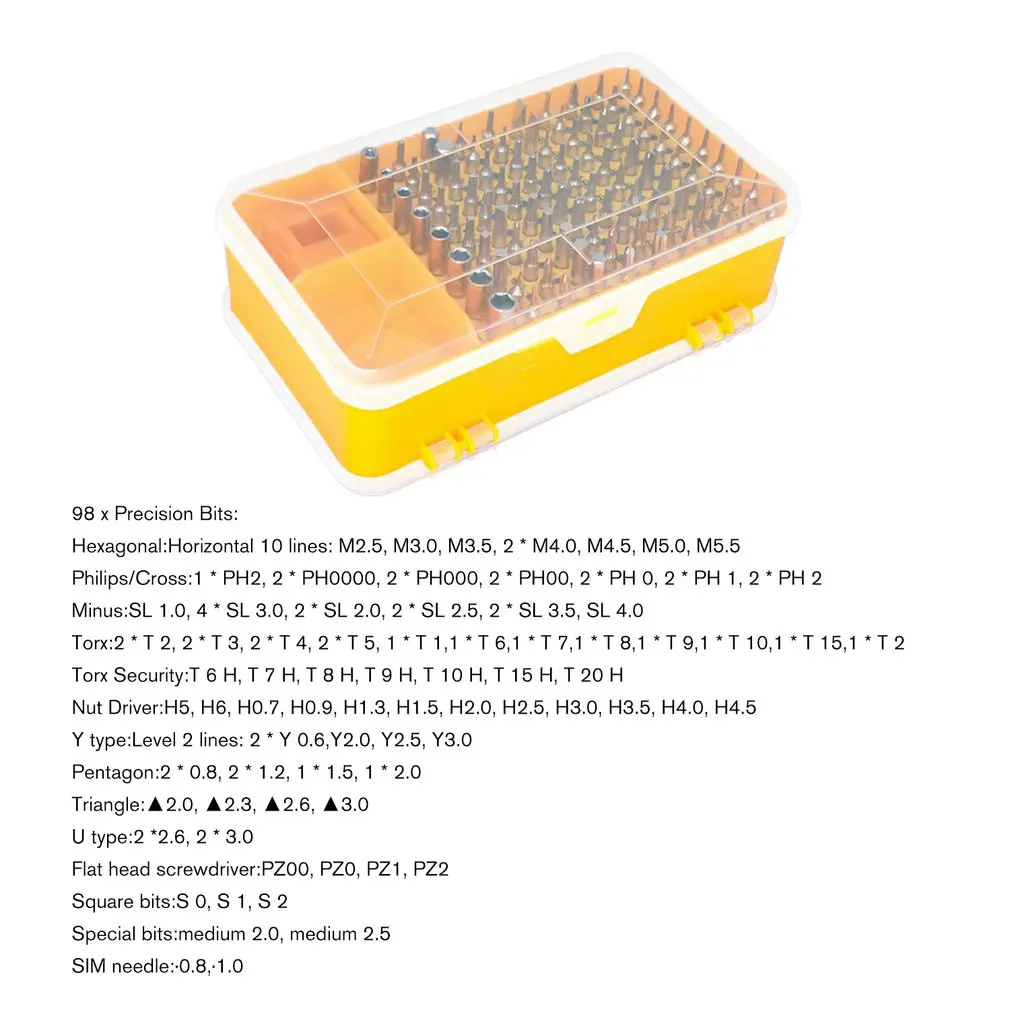 98 x Precision Bits:
Hexagonal:Horizontal 10 lines: M2.5, M3.0, M3.5, 2 * M4.0, M4.5, M5.0, M5.5
Philips/Cross:1 * PH2, 2 * PH0000, 2 * PH000, 2 * PH00, 2 * PH 0, 2 * PH 1, 2 * PH 2
Minus:SL 1.0, 4 * SL 3.0, 2 * SL 2.0, 2 * SL 2.5, 2 * SL 3.5, SL 4.0
Torx:2 * T 2, 2 * T 3, 2 * T 4, 2 * T 5, 1 * T 1,1 * T 6,1 * T 7,1 * T 8,1 * T 9,1 * T 10,1 * T 15,1 * T 2
Torx Security:T 6 H, T 7 H, T 8 H, T 9 H, T 10 H, T 15 H, T 20 H
Nut Driver:H5, H6, H0.7, H0.9, H1.3, H1.5, H2.0, H2.5, H3.0, H3.5, H4.0, H4.5
Y type:Level 2 lines: 2 * Y 0.6,Y2.0, Y2.5, Y3.0
Pentagon:2 * 0.8, 2 * 1.2, 1 * 1.5, 1 * 2.0
Triangle:▲2.0, ▲2.3, ▲2.6, ▲3.0
U type:2 *2.6, 2 * 3.0
Flat head screwdriver:PZ00, PZ0, PZ1, PZ2
Square bits:S 0, S 1, S 2
Special bits:medium 2.0, medium 2.5
SIM needle:·0.8,·1.0